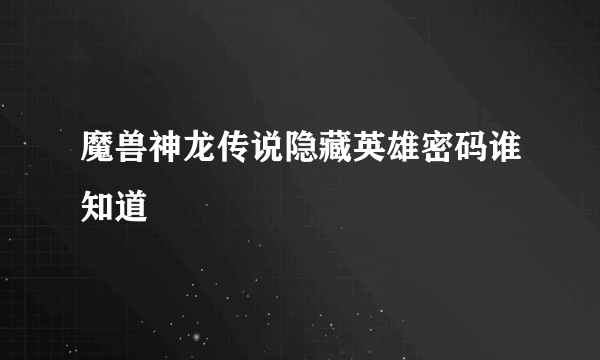 魔兽神龙传说隐藏英雄密码谁知道